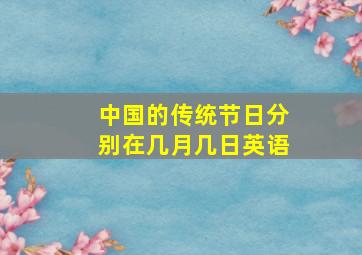 中国的传统节日分别在几月几日英语